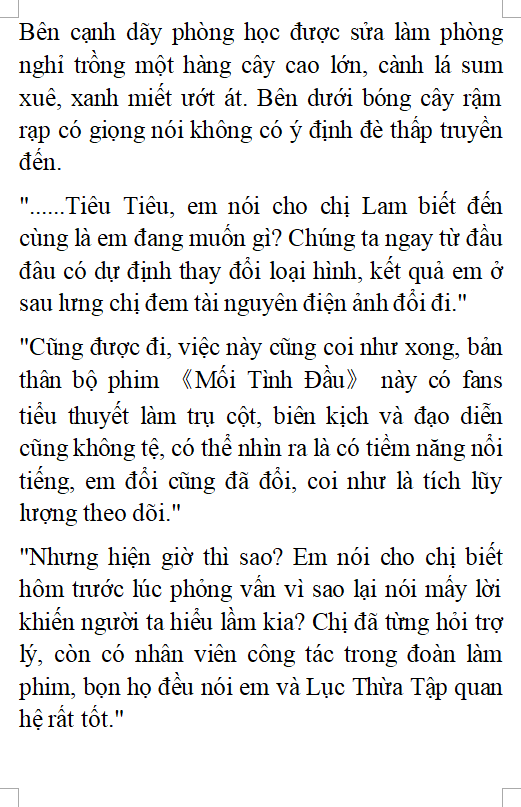 Bên cạnh dãy phòng học được sửa làm phòng nghỉ trồng một hàng cây cao lớn, cành lá sum xuê, xanh miết ướt át. Bên dưới bóng cây rậm rạp có giọng nói không có ý định đè thấp truyền đến.

"......Tiêu Tiêu, em nói cho chị Lam biết đến cùng là em đang muốn gì? Chúng ta ngay từ đầu đâu có dự định thay đổi loại hình, kết quả em ở sau lưng chị đem tài nguyên điện ảnh đổi đi."

"Cũng được đi, việc này cũng coi như xong, bản thân bộ phim 《Mối Tình Đầu》 này có fans tiểu thuyết làm trụ cột, biên kịch và đạo diễn cũng không tệ, có thể nhìn ra là có tiềm năng nổi tiếng, em đổi cũng đã đổi, coi như là tích lũy lượng theo dõi."

"Nhưng hiện giờ thì sao? Em nói cho chị biết hôm trước lúc phỏng vấn vì sao lại nói mấy lời khiến người ta hiểu lầm kia? Chị đã từng hỏi trợ lý, còn có nhân viên công tác trong đoàn làm phim, bọn họ đều nói em và Lục Thừa Tập quan hệ rất tốt."